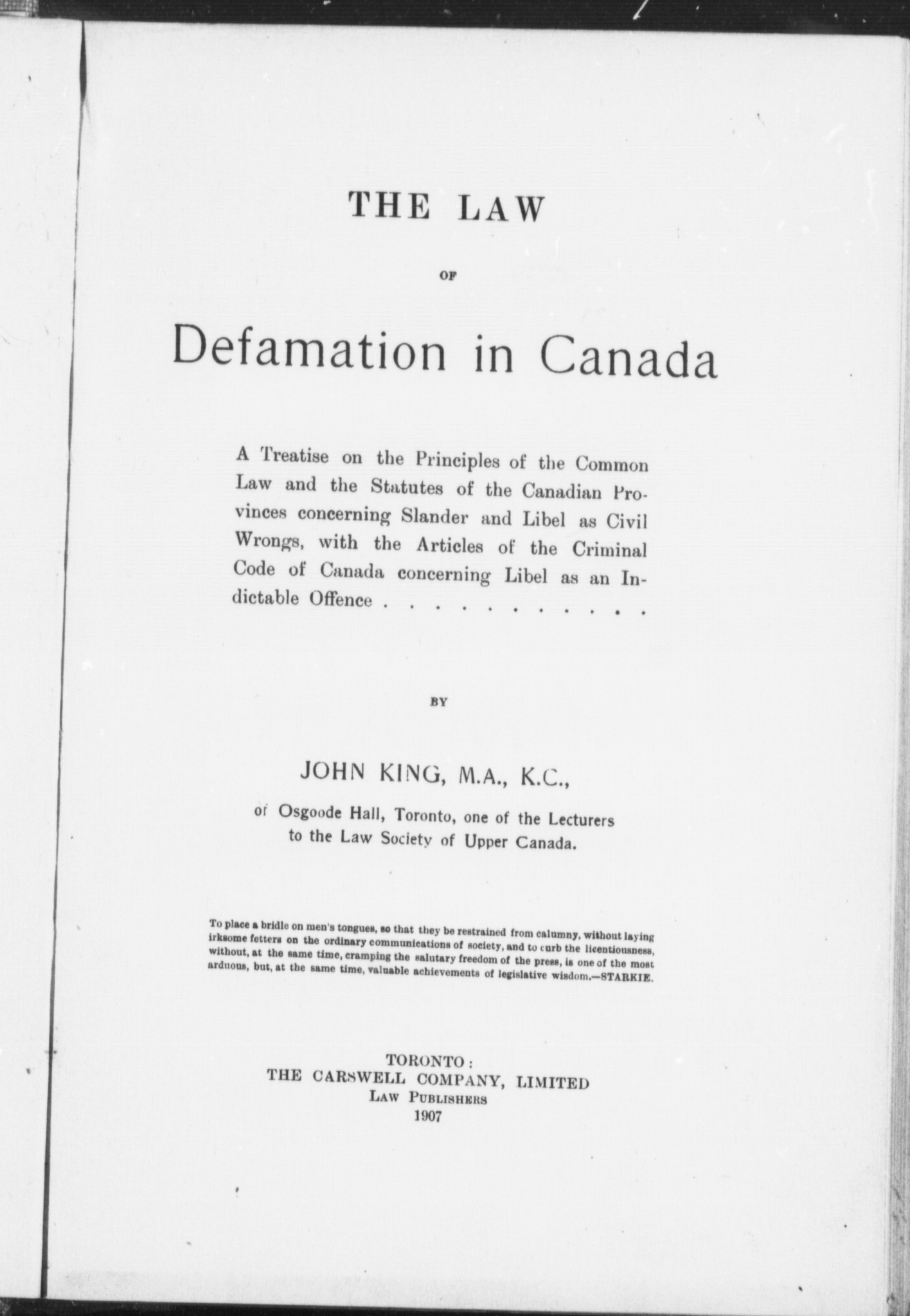 THE LAW

OF

Defamation in Canada

A Treatise on the Principles of the Common Law and the Statutes of the Canadian Provinces concerning Slander and Libel as Civil Wrongs, with the Articles of the Criminal Code of Canada concerning Libel as an Indictable Offence . . . . . . . . . . .

BY

JOHN KING, M.A., K.C.,

of Osgoode Hall, Toronto, one of the Lecturers to the Law Society of Upper Canada.

To place a bridle on men's tongues, so that they be restrained from calumny, without laying irksome fetters on the ordinary communications of society, and to curb the licentiousness, without, at the same time, cramping the salutary freedom of the press, is one of the most arduous, but, at the same time, valuable achievements of legislative wisdom.—STARKIE.

TORONTO:
THE CARSWELL COMPANY, LIMITED
LAW PUBLISHERS
1907